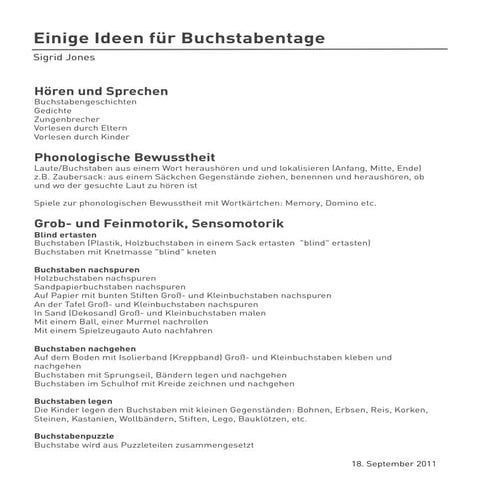 Einige Ideen für Buchstabentage

Sigrid Jones

Hören und Sprechen

Buchstabengeschichten
Gedichte
Zungenbrecher
Vorlesen durch Eltern
Vorlesen durch Kinder

Phonologische Bewusstheit

Laute/Buchstaben aus einem Wort heraushören und und lokalisieren (Anfang, Mitte, Ende)
z.B. Zaubersack: aus einem Säckchen Gegenstände ziehen, benennen und heraushören, ob und wo der gesuchte Laut zu hören ist

Spiele zur phonologischen Bewusstheit mit Wortkärtchen: Memory, Domino etc.

Grob- und Feinmotorik, Sensomotorik

Blind ertasten
Buchstaben (Plastik, Holzbuchstaben in einem Sack ertasten "blind" ertasten)
Buchstaben mit Knetmasse "blind" kneten

Buchstaben nachspuren
Holzbuchstaben nachspuren
Sandpapierbuchstaben nachspuren
Auf Papier mit bunten Stiften Groß- und Kleinbuchstaben nachspuren
An der Tafel Groß- und Kleinbuchstaben nachspuren
In Sand (Dekosand) Groß- und Kleinbuchstaben malen
Mit einem Ball, einer Murmel nachrollen
Mit einem Spielzeugauto Auto nachfahren

Buchstaben nachgehen
Auf dem Boden mit Isolierband (Kreppband) Groß- und Kleinbuchstaben kleben und nachgehen
Buchstaben mit Sprungseil, Bändern legen und nachgehen
Buchstaben im Schulhof mit Kreide zeichnen und nachgehen

Buchstaben legen
Die Kinder legen den Buchstaben mit kleinen Gegenständen: Bohnen, Erbsen, Reis, Korken, Steinen, Kastanien, Wollbändern, Stiften, Lego, Bauklötzen, etc.

Buchstabenpuzzle
Buchstabe wird aus Puzzleteilen zusammengesetzt

18. September 2011